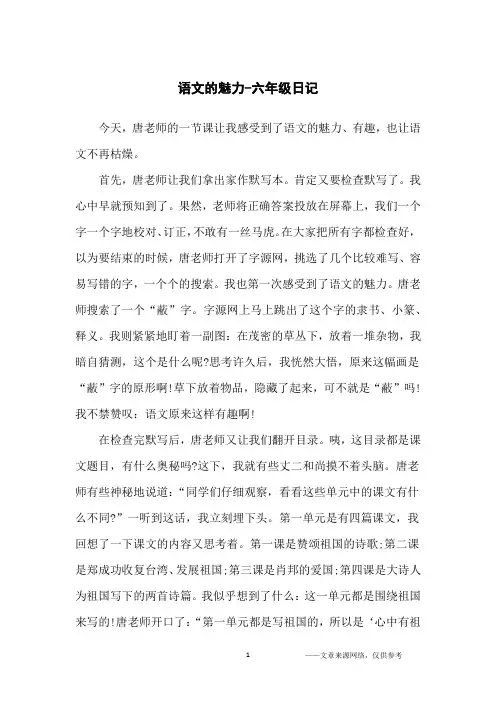 语文的魅力-六年级日记

今天，唐老师的一节课让我感受到了语文的魅力、有趣，也让语文不再枯燥。

首先，唐老师让我们拿出家作默写本。肯定又要检查默写了。我心中早就预知到了。果然，老师将正确答案投放在屏幕上，我们一个字一个字地校对、订正，不敢有一丝马虎。在大家把所有字都检查好，以为要结束的时候，唐老师打开了字源网，挑选了几个比较难写、容易写错的字，一个个的搜索。我也第一次感受到了语文的魅力。唐老师搜索了一个“蔽”字。字源网上马上跳出了这个字的隶书、小篆、释义。我则紧紧地盯着一副图：在茂密的草丛下，放着一堆杂物，我暗自猜测，这个是什么呢?思考许久后，我恍然大悟，原来这幅画是“蔽”字的原形啊!草下放着物品，隐藏了起来，可不就是“蔽”吗!我不禁赞叹：语文原来这样有趣啊!

在检查完默写后，唐老师又让我们翻开目录。咦，这目录都是课文题目，有什么奥秘吗?这下，我就有些丈二和尚摸不着头脑。唐老师有些神秘地说道：“同学们仔细观察，看看这些单元中的课文有什么不同?”一听到这话，我立刻埋下头。第一单元是有四篇课文，我回想了一下课文的内容又思考着。第一课是赞颂祖国的诗歌;第二课是郑成功收复台湾、发展祖国;第三课是肖邦的爱国;第四课是大诗人为祖国写下的两首诗篇。我似乎想到了什么：这一单元都是围绕祖国来写的!唐老师开口了：“第一单元都是写祖国的，所以是‘心中有祖

1

——文章来源网络，仅供参考